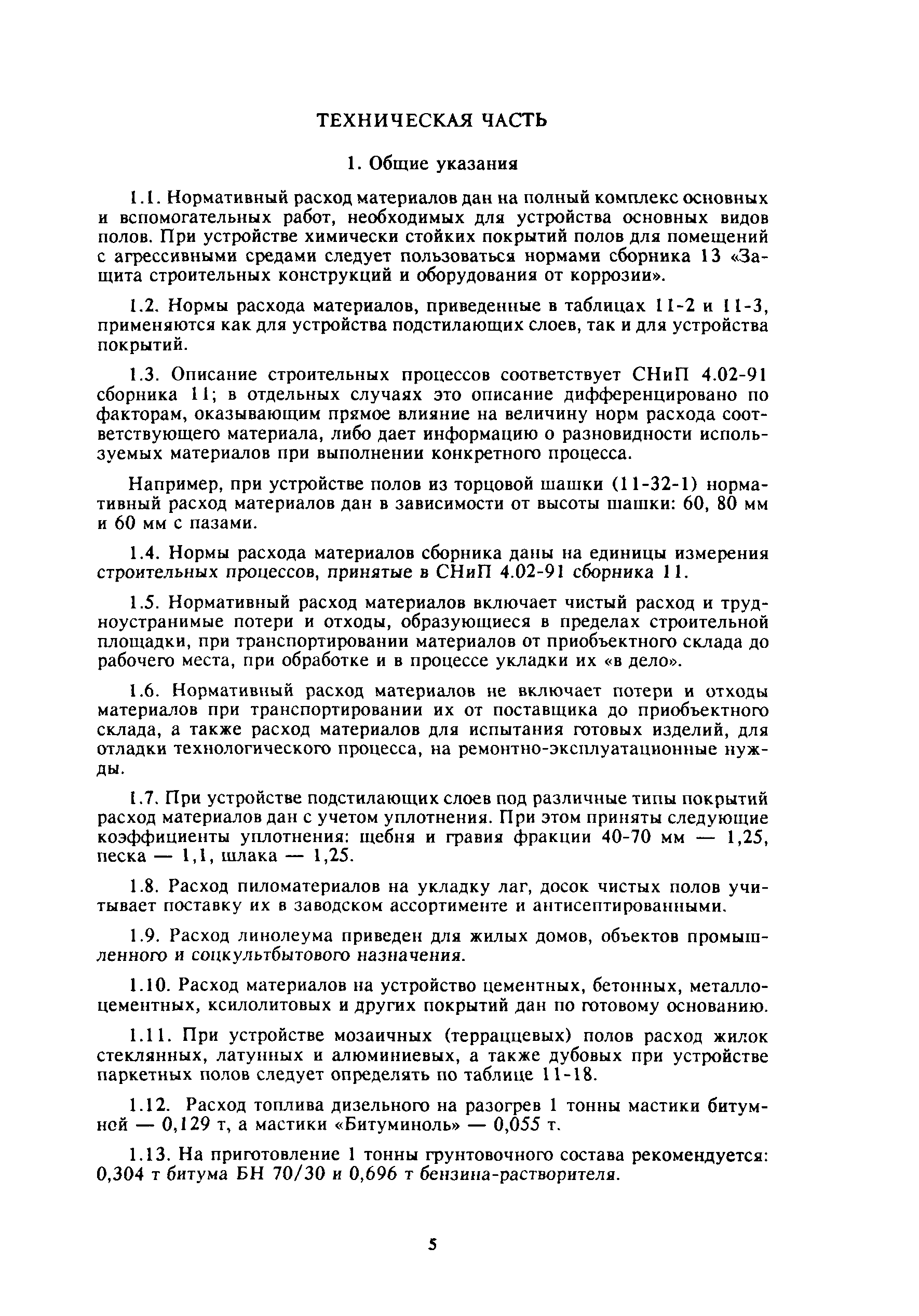 ТЕХНИЧЕСКАЯ ЧАСТЬ

1. Общие указания

1.1. Нормативный расход материалов дан на полный комплекс основных и вспомогательных работ, необходимых для устройства основных видов полов. При устройстве химически стойких покрытий полов для помещений с агрессивными средами следует пользоваться нормами сборника 13 «Защита строительных конструкций и оборудования от коррозии».

1.2. Нормы расхода материалов, приведенные в таблицах 11-2 и 11-3, применяются как для устройства подстилающих слоев, так и для устройства покрытий.

1.3. Описание строительных процессов соответствует СНиП 4.02-91 сборника 11; в отдельных случаях это описание дифференцировано по факторам, оказывающим прямое влияние на величину норм расхода соответствующего материала, либо дает информацию о разновидности используемых материалов при выполнении конкретного процесса.

Например, при устройстве полов из торцовой шашки (11-32-1) нормативный расход материалов дан в зависимости от высоты шашки: 60, 80 мм и 60 мм с пазами.

1.4. Нормы расхода материалов сборника даны на единицы измерения строительных процессов, принятые в СНиП 4.02-91 сборника 11.

1.5. Нормативный расход материалов включает чистый расход и трудноустранимые потери и отходы, образующиеся в пределах строительной площадки, при транспортировании материалов от приобъектного склада до рабочего места, при обработке и в процессе укладки их «в дело».

1.6. Нормативный расход материалов не включает потери и отходы материалов при транспортировании их от поставщика до приобъектного склада, а также расход материалов для испытания готовых изделий, для отладки технологического процесса, на ремонтно-эксплуатационные нужды.

1.7. При устройстве подстилающих слоев под различные типы покрытий расход материалов дан с учетом уплотнения. При этом приняты следующие коэффициенты уплотнения: щебня и гравия фракции 40-70 мм — 1,25, песка — 1,1, шлака — 1,25.

1.8. Расход пиломатериалов на укладку лаг, досок чистых полов учитывает поставку их в заводском ассортименте и антисептированными.

1.9. Расход линолеума приведен для жилых домов, объектов промышленного и соцкультбытового назначения.

1.10. Расход материалов на устройство цементных, бетонных, металлоцементных, ксилолитовых и других покрытий дан по готовому основанию.

1.11. При устройстве мозаичных (терраццевых) полов расход жилок стеклянных, латунных и алюминиевых, а также дубовых при устройстве паркетных полов следует определять по таблице 11-18.

1.12. Расход топлива дизельного на разогрев 1 тонны мастики битумной — 0,129 т, а мастики «Битуминоль» — 0,055 т.

1.13. На приготовление 1 тонны грунтовочного состава рекомендуется: 0,304 т битума БН 70/30 и 0,696 т бензина-растворителя.

5